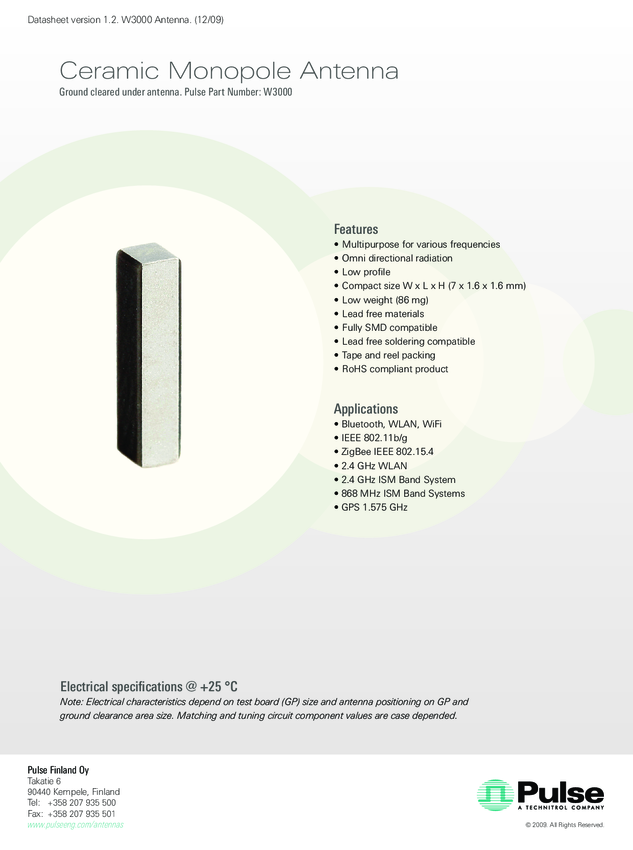 Datasheet version 1.2. W3000 Antenna. (12/09)

Ceramic Monopole Antenna

Ground cleared under antenna. Pulse Part Number: W3000

Features
• Multipurpose for various frequencies
• Omni directional radiation
• Low profile
• Compact size W x L x H (7 x 1.6 x 1.6 mm)
• Low weight (86 mg)
• Lead free materials
• Fully SMD compatible
• Lead free soldering compatible
• Tape and reel packing
• RoHS compliant product

Applications
• Bluetooth, WLAN, WiFi
• IEEE 802.11b/g
• ZigBee IEEE 802.15.4
• 2.4 GHz WLAN
• 2.4 GHz ISM Band System
• 868 MHz ISM Band Systems
• GPS 1.575 GHz

Electrical specifications @ +25 °C

Note: Electrical characteristics depend on test board (GP) size and antenna positioning on GP and ground clearance area size. Matching and tuning circuit component values are case depended.

Pulse Finland Oy
Takatie 6
90440 Kempele, Finland
Tel: +358 207 935 500
Fax: +358 207 935 501
www.pulseeng.com/antennas

Pulse
A TECHNITROL COMPANY

© 2009. All Rights Reserved.